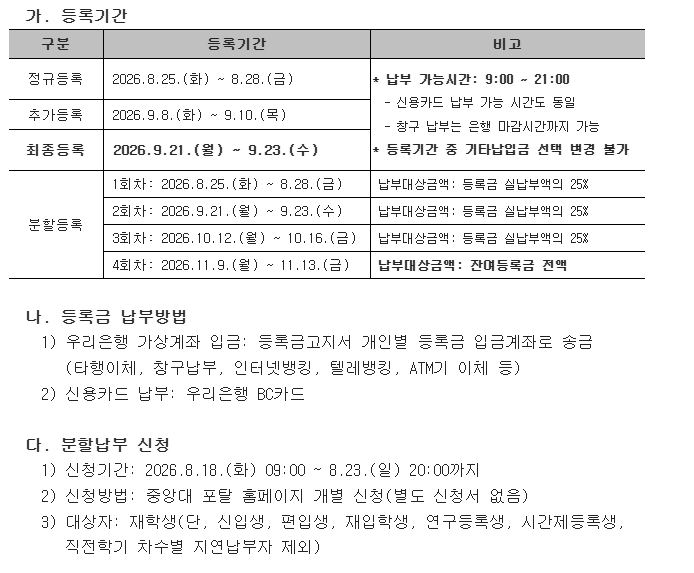 가. 등록기간

| 구분 | 등록기간 | 비고 |
|---|---|---|
| 정규등록 | 2026.8.25.(화) ~ 8.28.(금) | * 납부 가능시간: 9:00 ~ 21:00 - 신용카드 납부 가능 시간도 동일 - 창구 납부는 은행 마감시간까지 가능 * 등록기간 중 기타납입금 선택 변경 불가 |
| 추가등록 | 2026.9.8.(화) ~ 9.10.(목) | |
| 최종등록 | 2026.9.21.(월) ~ 9.23.(수) | |
| 분할등록 | 1회차: 2026.8.25.(화) ~ 8.28.(금) | 납부대상금액: 등록금 실납부액의 25% |
| | 2회차: 2026.9.21.(월) ~ 9.23.(수) | 납부대상금액: 등록금 실납부액의 25% |
| | 3회차: 2026.10.12.(월) ~ 10.16.(금) | 납부대상금액: 등록금 실납부액의 25% |
| | 4회차: 2026.11.9.(월) ~ 11.13.(금) | 납부대상금액: 잔여등록금 전액 |

나. 등록금 납부방법
1) 우리은행 가상계좌 입금: 등록금고지서 개인별 등록금 입금계좌로 송금 (타행이체, 창구납부, 인터넷뱅킹, 텔레뱅킹, ATM기 이체 등)
2) 신용카드 납부: 우리은행 BC카드

다. 분할납부 신청
1) 신청기간: 2026.8.18.(화) 09:00 ~ 8.23.(일) 20:00까지
2) 신청방법: 중앙대 포탈 홈페이지 개별 신청(별도 신청서 없음)
3) 대상자: 재학생(단, 신입생, 편입생, 재입학생, 연구등록생, 시간제등록생, 직전학기 차수별 지연납부자 제외)